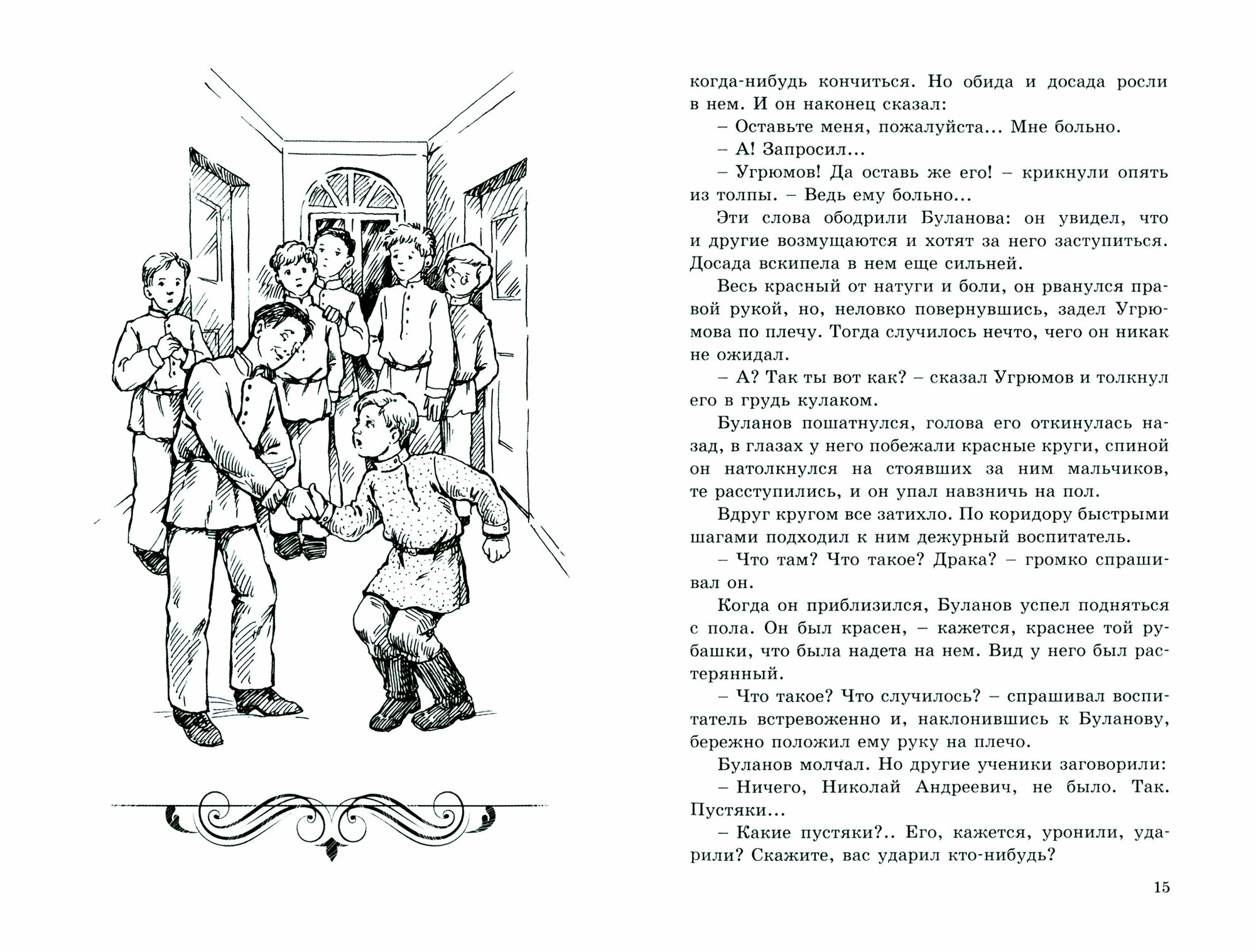 когда-нибудь кончиться. Но обида и досада росли в нем. И он наконец сказал:

– Оставьте меня, пожалуйста... Мне больно.

– А! Запросил...

– Угрюмов! Да оставь же его! – крикнули опять из толпы. – Ведь ему больно...

Эти слова ободрили Буланова: он увидел, что и другие возмущаются и хотят за него заступиться. Досада вскипела в нем еще сильней.

Весь красный от натуги и боли, он рванулся правой рукой, но, неловко повернувшись, задел Угрюмова по плечу. Тогда случилось нечто, чего он никак не ожидал.

– А? Так ты вот как? – сказал Угрюмов и толкнул его в грудь кулаком.

Буланов пошатнулся, голова его откинулась назад, в глазах у него побежали красные круги, спиной он натолкнулся на стоявших за ним мальчиков, те расступились, и он упал навзничь на пол.

Вдруг кругом все затихло. По коридору быстрыми шагами подходил к ним дежурный воспитатель.

– Что там? Что такое? Драка? – громко спрашивал он.

Когда он приблизился, Буланов успел подняться с пола. Он был красен, – кажется, краснее той рубашки, что была надета на нем. Вид у него был растерянный.

– Что такое? Что случилось? – спрашивал воспитатель встревоженно и, наклонившись к Буланову, бережно положил ему руку на плечо.

Буланов молчал. Но другие ученики заговорили:

– Ничего, Николай Андреевич, не было. Так. Пустяки...

– Какие пустяки?.. Его, кажется, уронили, ударили? Скажите, вас ударил кто-нибудь?

15